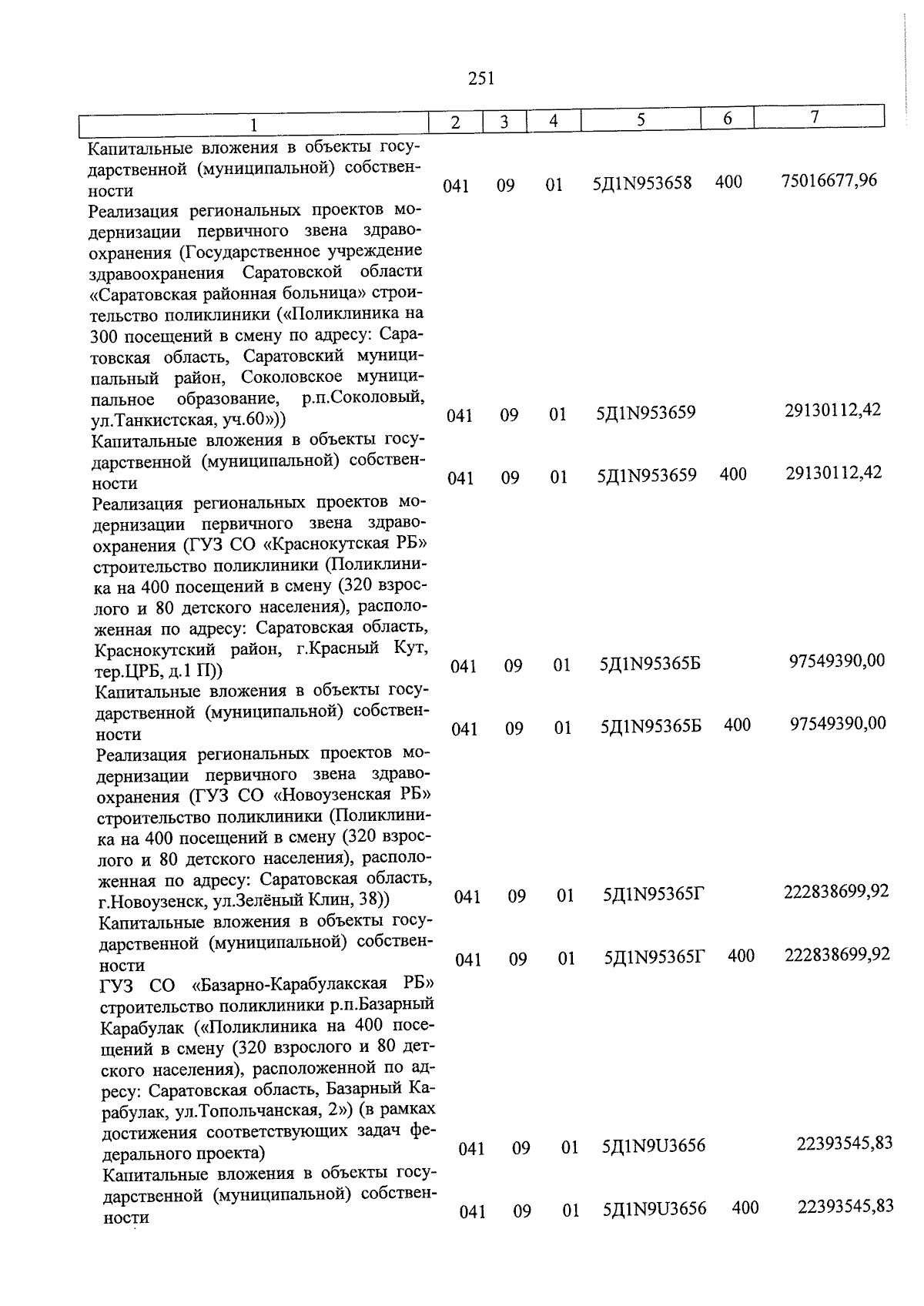 251

| 1 | 2 | 3 | 4 | 5 | 6 | 7 |
|---|---|---|---|---|---|---|
| Капитальные вложения в объекты государственной (муниципальной) собственности | 041 | 09 | 01 | 5Д1N953658 | 400 | 75016677,96 |
| Реализация региональных проектов модернизации первичного звена здравоохранения (Государственное учреждение здравоохранения Саратовской области «Саратовская районная больница» строительство поликлиники («Поликлиника на 300 посещений в смену по адресу: Саратовская область, Саратовский муниципальный район, Соколовское муниципальное образование, р.п.Соколовый, ул.Танкистская, уч.60»)) | 041 | 09 | 01 | 5Д1N953659 | | 29130112,42 |
| Капитальные вложения в объекты государственной (муниципальной) собственности | 041 | 09 | 01 | 5Д1N953659 | 400 | 29130112,42 |
| Реализация региональных проектов модернизации первичного звена здравоохранения (ГУЗ СО «Краснокутская РБ» строительство поликлиники (Поликлиника на 400 посещений в смену (320 взрослого и 80 детского населения), расположенная по адресу: Саратовская область, Краснокутский район, г.Красный Кут, тер.ЦРБ, д.1 П)) | 041 | 09 | 01 | 5Д1N95365Б | | 97549390,00 |
| Капитальные вложения в объекты государственной (муниципальной) собственности | 041 | 09 | 01 | 5Д1N95365Б | 400 | 97549390,00 |
| Реализация региональных проектов модернизации первичного звена здравоохранения (ГУЗ СО «Новоузенская РБ» строительство поликлиники (Поликлиника на 400 посещений в смену (320 взрослого и 80 детского населения), расположенная по адресу: Саратовская область, г.Новоузенск, ул.Зелёный Клин, 38)) | 041 | 09 | 01 | 5Д1N95365Г | | 222838699,92 |
| Капитальные вложения в объекты государственной (муниципальной) собственности | 041 | 09 | 01 | 5Д1N95365Г | 400 | 222838699,92 |
| ГУЗ СО «Базарно-Карабулакская РБ» строительство поликлиники р.п.Базарный Карабулак («Поликлиника на 400 посещений в смену (320 взрослого и 80 детского населения), расположенной по адресу: Саратовская область, Базарный Карабулак, ул.Топольчанская, 2») (в рамках достижения соответствующих задач федерального проекта) | 041 | 09 | 01 | 5Д1N9U3656 | | 22393545,83 |
| Капитальные вложения в объекты государственной (муниципальной) собственности | 041 | 09 | 01 | 5Д1N9U3656 | 400 | 22393545,83 |